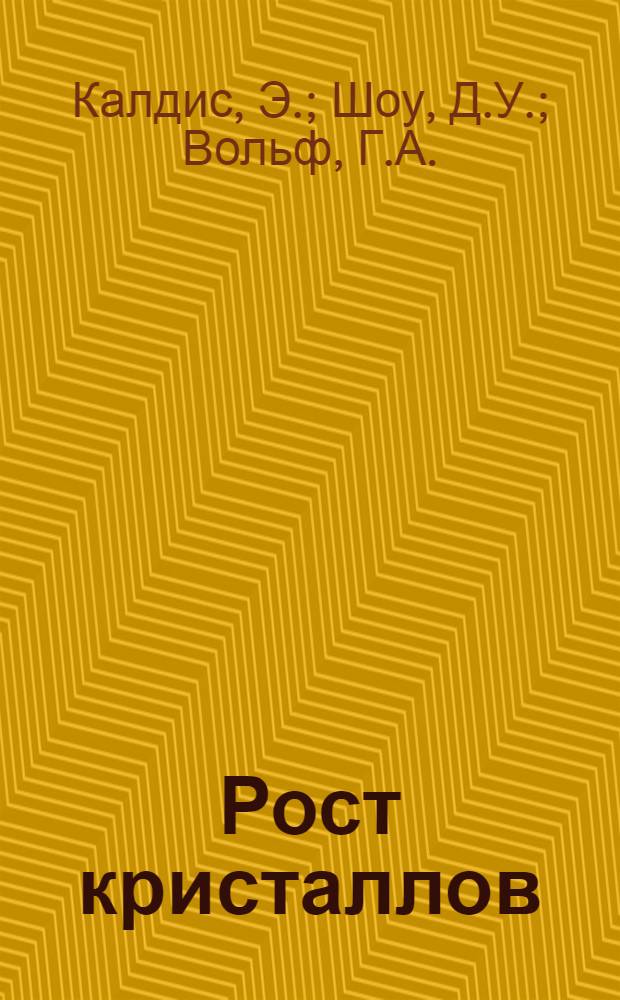 Калдис, Э.; Шоу, Д.У.; Вольф, Г.А.

Рост кристаллов